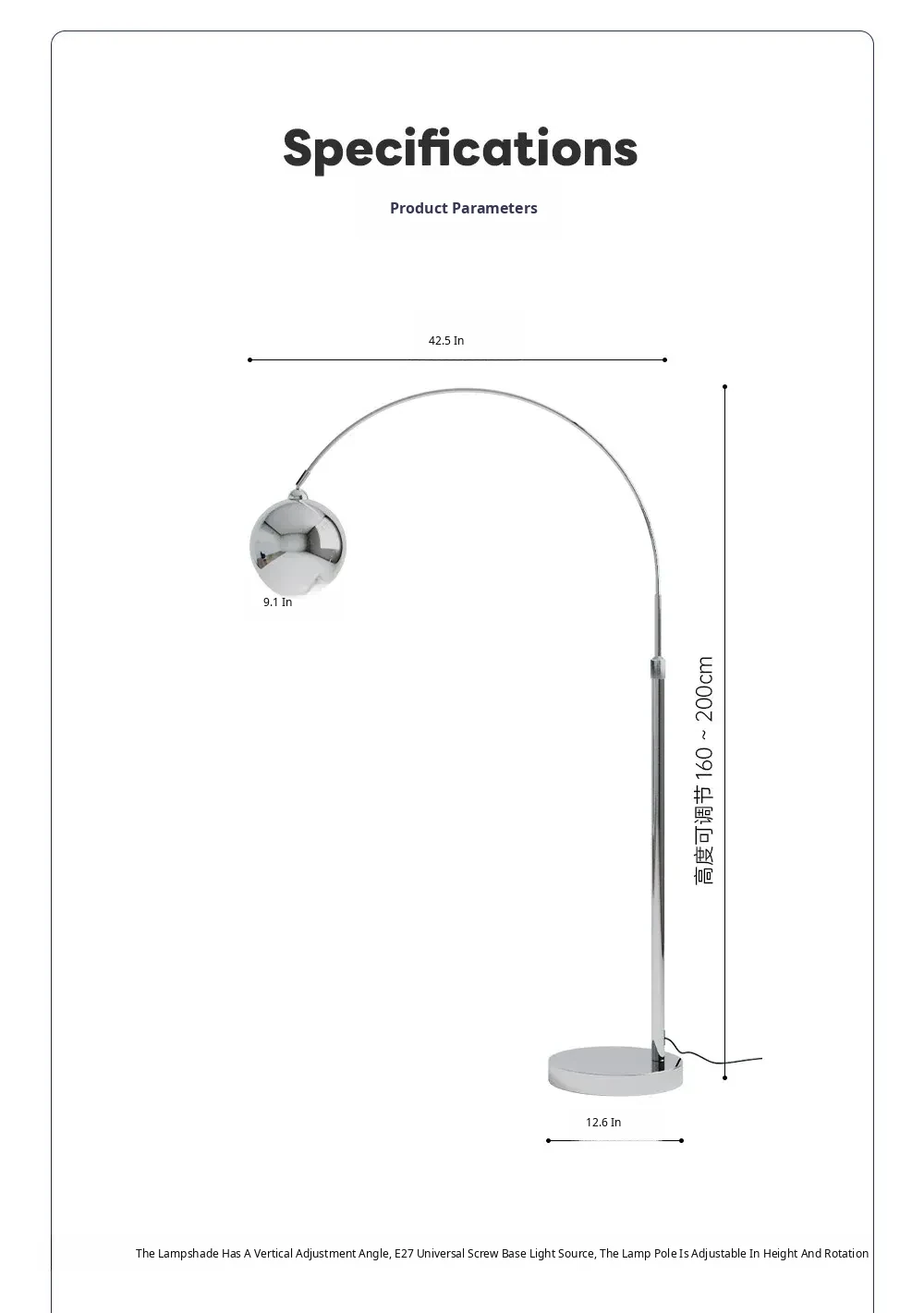 Specifications

Product Parameters

42.5 In

9.1 In

高度可调节 160 ~ 200cm

12.6 In

The Lampshade Has A Vertical Adjustment Angle, E27 Universal Screw Base Light Source, The Lamp Pole Is Adjustable In Height And Rotation